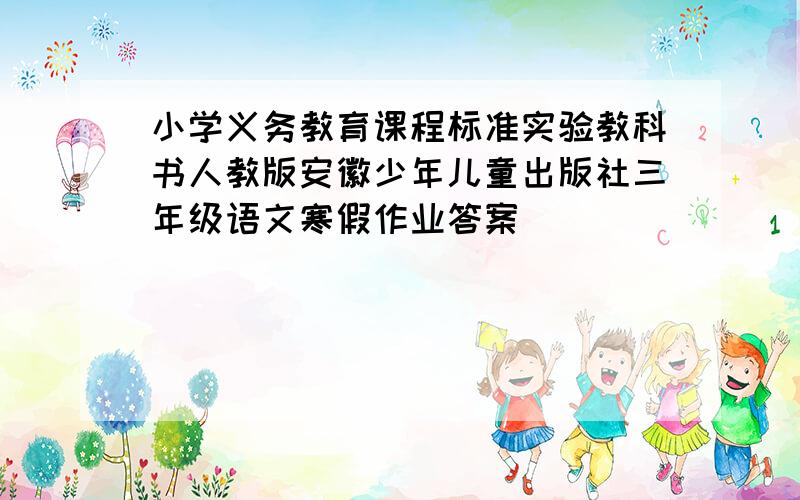 小学义务教育课程标准实验教科书人教版安徽少年儿童出版社三年级语文寒假作业答案

2 ? + C 1